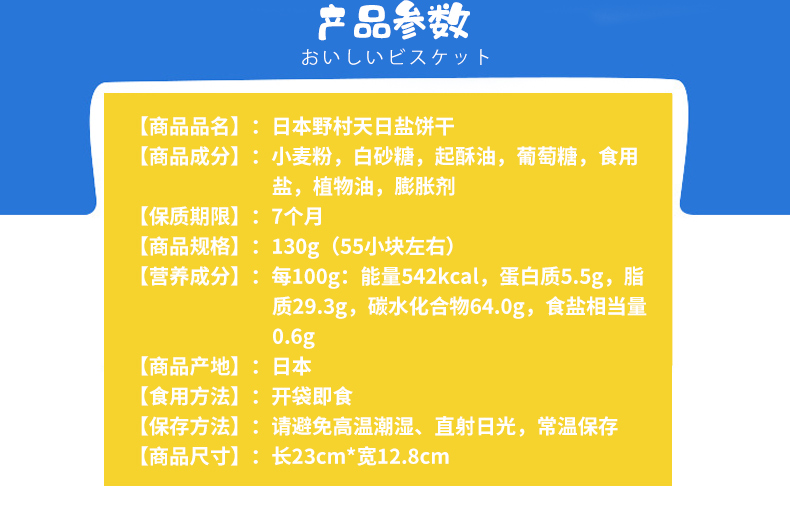 产品参数
おいしいビスケット

【商品品名】：日本野村天日盐饼干
【商品成分】：小麦粉，白砂糖，起酥油，葡萄糖，食用盐，植物油，膨胀剂
【保质期限】：7个月
【商品规格】：130g（55小块左右）
【营养成分】：每100g：能量542kcal，蛋白质5.5g，脂质29.3g，碳水化合物64.0g，食盐相当量0.6g
【商品产地】：日本
【食用方法】：开袋即食
【保存方法】：请避免高温潮湿、直射日光，常温保存
【商品尺寸】：长23cm*宽12.8cm